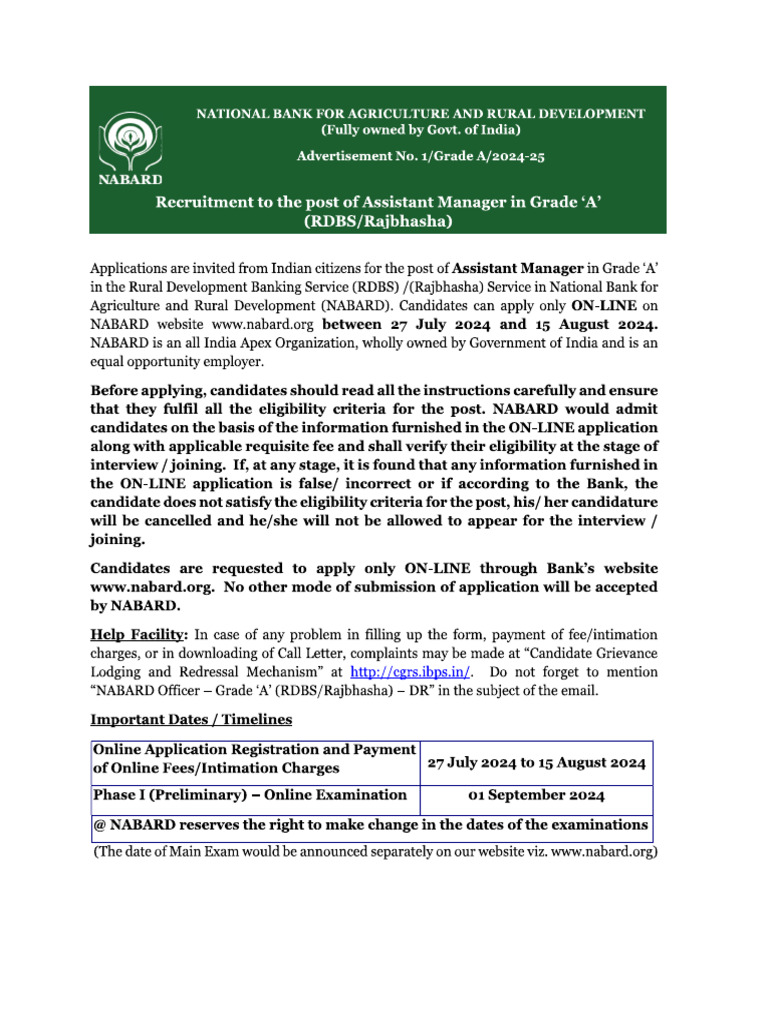 NABARD

NATIONAL BANK FOR AGRICULTURE AND RURAL DEVELOPMENT
(Fully owned by Govt. of India)

Advertisement No. 1/Grade A/2024-25

Recruitment to the post of Assistant Manager in Grade 'A' (RDBS/Rajbhasha)

Applications are invited from Indian citizens for the post of Assistant Manager in Grade 'A' in the Rural Development Banking Service (RDBS) /(Rajbhasha) Service in National Bank for Agriculture and Rural Development (NABARD). Candidates can apply only ON-LINE on NABARD website www.nabard.org between 27 July 2024 and 15 August 2024. NABARD is an all India Apex Organization, wholly owned by Government of India and is an equal opportunity employer.

Before applying, candidates should read all the instructions carefully and ensure that they fulfil all the eligibility criteria for the post. NABARD would admit candidates on the basis of the information furnished in the ON-LINE application along with applicable requisite fee and shall verify their eligibility at the stage of interview / joining. If, at any stage, it is found that any information furnished in the ON-LINE application is false/ incorrect or if according to the Bank, the candidate does not satisfy the eligibility criteria for the post, his/ her candidature will be cancelled and he/she will not be allowed to appear for the interview / joining.

Candidates are requested to apply only ON-LINE through Bank's website www.nabard.org. No other mode of submission of application will be accepted by NABARD.

Help Facility: In case of any problem in filling up the form, payment of fee/intimation charges, or in downloading of Call Letter, complaints may be made at "Candidate Grievance Lodging and Redressal Mechanism" at http://cgrs.ibps.in/. Do not forget to mention "NABARD Officer – Grade 'A' (RDBS/Rajbhasha) – DR" in the subject of the email.

Important Dates / Timelines

| Online Application Registration and Payment of Online Fees/Intimation Charges | 27 July 2024 to 15 August 2024 |
|---|---|
| Phase I (Preliminary) – Online Examination | 01 September 2024 |
| @ NABARD reserves the right to make change in the dates of the examinations | |

(The date of Main Exam would be announced separately on our website viz. www.nabard.org)